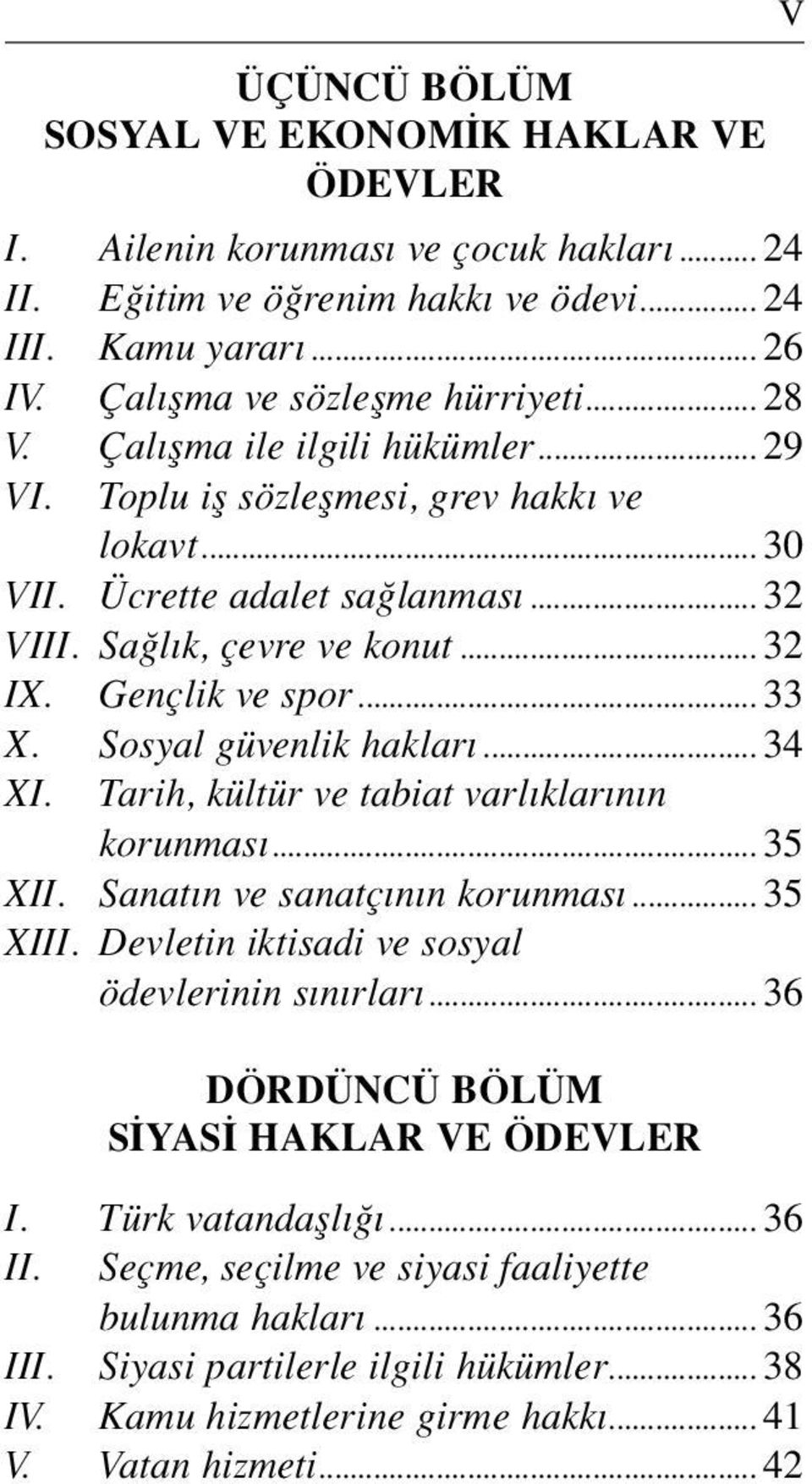 V

ÜÇÜNCÜ BÖLÜM
SOSYAL VE EKONOMİK HAKLAR VE ÖDEVLER

I. Ailenin korunması ve çocuk hakları ........ 24
II. Eğitim ve öğrenim hakkı ve ödevi ........ 24
III. Kamu yararı ........ 26
IV. Çalışma ve sözleşme hürriyeti ........ 28
V. Çalışma ile ilgili hükümler ........ 29
VI. Toplu iş sözleşmesi, grev hakkı ve lokavt ........ 30
VII. Ücrette adalet sağlanması ........ 32
VIII. Sağlık, çevre ve konut ........ 32
IX. Gençlik ve spor ........ 33
X. Sosyal güvenlik hakları ........ 34
XI. Tarih, kültür ve tabiat varlıklarının korunması ........ 35
XII. Sanatın ve sanatçının korunması ........ 35
XIII. Devletin iktisadi ve sosyal ödevlerinin sınırları ........ 36

DÖRDÜNCÜ BÖLÜM
SİYASİ HAKLAR VE ÖDEVLER

I. Türk vatandaşlığı ........ 36
II. Seçme, seçilme ve siyasi faaliyette bulunma hakları ........ 36
III. Siyasi partilerle ilgili hükümler ........ 38
IV. Kamu hizmetlerine girme hakkı ........ 41
V. Vatan hizmeti ........ 42